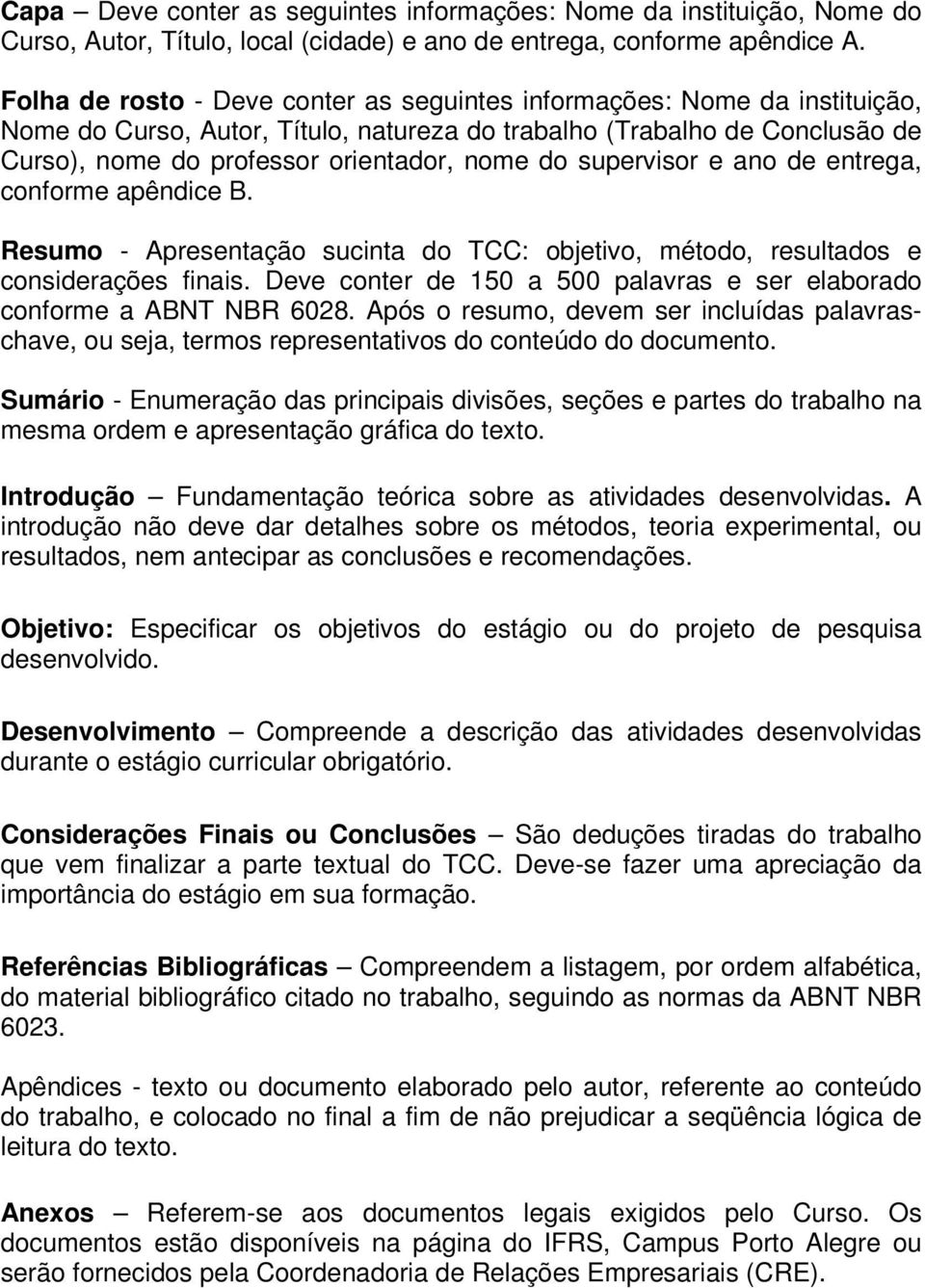 Capa – Deve conter as seguintes informações: Nome da instituição, Nome do Curso, Autor, Título, local (cidade) e ano de entrega, conforme apêndice A.

Folha de rosto - Deve conter as seguintes informações: Nome da instituição, Nome do Curso, Autor, Título, natureza do trabalho (Trabalho de Conclusão de Curso), nome do professor orientador, nome do supervisor e ano de entrega, conforme apêndice B.

Resumo - Apresentação sucinta do TCC: objetivo, método, resultados e considerações finais. Deve conter de 150 a 500 palavras e ser elaborado conforme a ABNT NBR 6028. Após o resumo, devem ser incluídas palavras-chave, ou seja, termos representativos do conteúdo do documento.

Sumário - Enumeração das principais divisões, seções e partes do trabalho na mesma ordem e apresentação gráfica do texto.

Introdução – Fundamentação teórica sobre as atividades desenvolvidas. A introdução não deve dar detalhes sobre os métodos, teoria experimental, ou resultados, nem antecipar as conclusões e recomendações.

Objetivo: Especificar os objetivos do estágio ou do projeto de pesquisa desenvolvido.

Desenvolvimento – Compreende a descrição das atividades desenvolvidas durante o estágio curricular obrigatório.

Considerações Finais ou Conclusões – São deduções tiradas do trabalho que vem finalizar a parte textual do TCC. Deve-se fazer uma apreciação da importância do estágio em sua formação.

Referências Bibliográficas – Compreendem a listagem, por ordem alfabética, do material bibliográfico citado no trabalho, seguindo as normas da ABNT NBR 6023.

Apêndices - texto ou documento elaborado pelo autor, referente ao conteúdo do trabalho, e colocado no final a fim de não prejudicar a seqüência lógica de leitura do texto.

Anexos – Referem-se aos documentos legais exigidos pelo Curso. Os documentos estão disponíveis na página do IFRS, Campus Porto Alegre ou serão fornecidos pela Coordenadoria de Relações Empresariais (CRE).